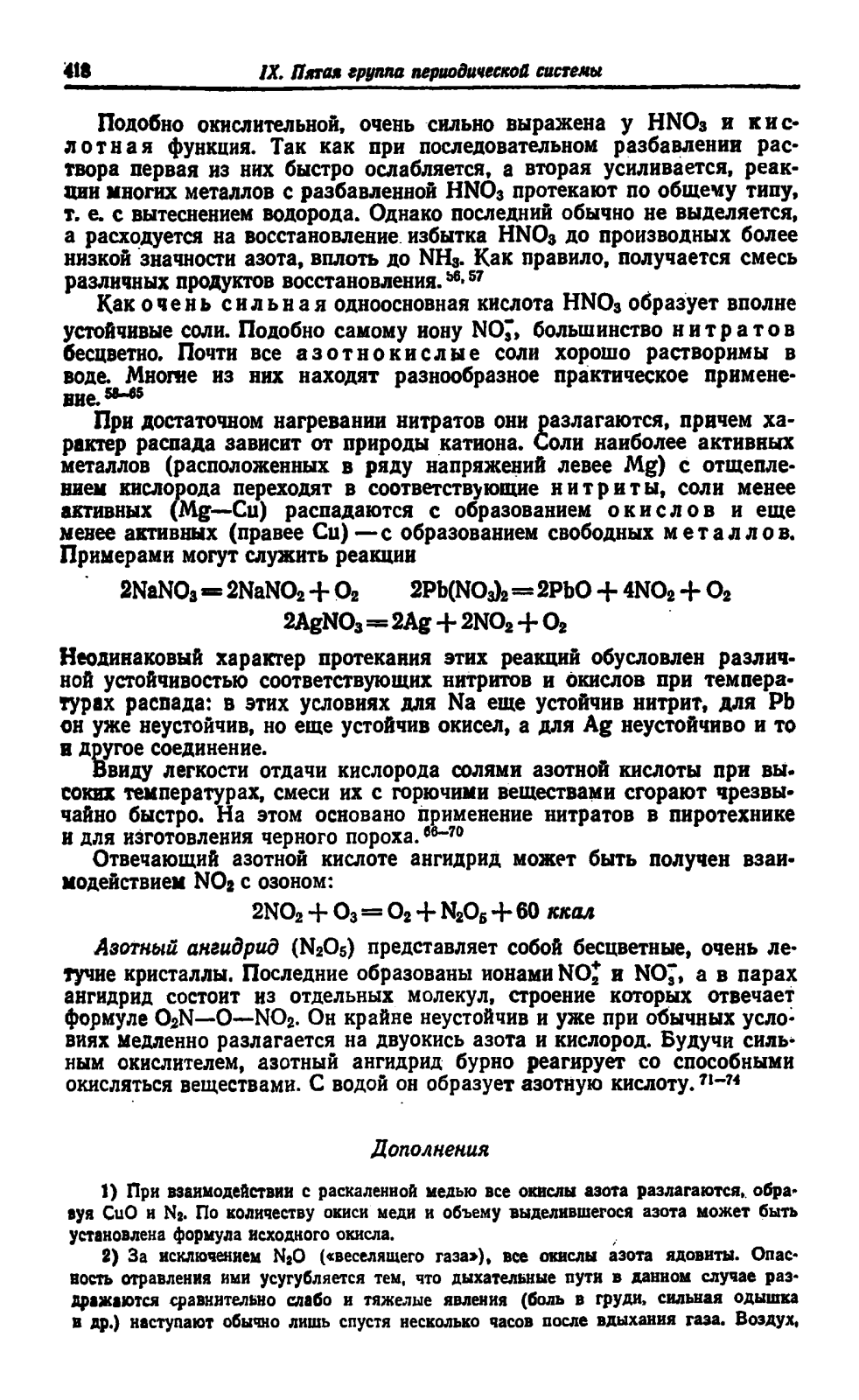 418 IX. Пятая группа периодической системы

Подобно окислительной, очень сильно выражена у $HNO_3$ и кислотная функция. Так как при последовательном разбавлении раствора первая из них быстро ослабляется, а вторая усиливается, реакции многих металлов с разбавленной $HNO_3$ протекают по общему типу, т. е. с вытеснением водорода. Однако последний обычно не выделяется, а расходуется на восстановление избытка $HNO_3$ до производных более низкой значности азота, вплоть до $NH_3$. Как правило, получается смесь различных продуктов восстановления.$^{56, 57}$

Как очень сильная одноосновная кислота $HNO_3$ образует вполне устойчивые соли. Подобно самому иону $NO_3^-$, большинство нитратов бесцветно. Почти все азотнокислые соли хорошо растворимы в воде. Многие из них находят разнообразное практическое применение.$^{58-65}$

При достаточном нагревании нитратов они разлагаются, причем характер распада зависит от природы катиона. Соли наиболее активных металлов (расположенных в ряду напряжений левее Mg) с отщеплением кислорода переходят в соответствующие нитриты, соли менее активных (Mg—Cu) распадаются с образованием окислов и еще менее активных (правее Cu) — с образованием свободных металлов. Примерами могут служить реакции

$2NaNO_3 = 2NaNO_2 + O_2$ $2Pb(NO_3)_2 = 2PbO + 4NO_2 + O_2$
$2AgNO_3 = 2Ag + 2NO_2 + O_2$

Неодинаковый характер протекания этих реакций обусловлен различной устойчивостью соответствующих нитритов и окислов при температурах распада: в этих условиях для Na еще устойчив нитрит, для Pb он уже неустойчив, но еще устойчив окисел, а для Ag неустойчиво и то и другое соединение.

Ввиду легкости отдачи кислорода солями азотной кислоты при высоких температурах, смеси их с горючими веществами сгорают чрезвычайно быстро. На этом основано применение нитратов в пиротехнике и для изготовления черного пороха.$^{66-70}$

Отвечающий азотной кислоте ангидрид может быть получен взаимодействием $NO_2$ с озоном:

$2NO_2 + O_3 = O_2 + N_2O_5 + 60$ ккал

Азотный ангидрид ($N_2O_5$) представляет собой бесцветные, очень летучие кристаллы. Последние образованы ионами $NO_2^+$ и $NO_3^-$, а в парах ангидрид состоит из отдельных молекул, строение которых отвечает формуле $O_2N—O—NO_2$. Он крайне неустойчив и уже при обычных условиях медленно разлагается на двуокись азота и кислород. Будучи сильным окислителем, азотный ангидрид бурно реагирует со способными окисляться веществами. С водой он образует азотную кислоту.$^{71-74}$

Дополнения

1) При взаимодействии с раскаленной медью все окислы азота разлагаются, образуя CuO и $N_2$. По количеству окиси меди и объему выделившегося азота может быть установлена формула исходного окисла.

2) За исключением $N_2O$ («веселящего газа»), все окислы азота ядовиты. Опасность отравления ими усугубляется тем, что дыхательные пути в данном случае раздражаются сравнительно слабо и тяжелые явления (боль в груди, сильная одышка и др.) наступают обычно лишь спустя несколько часов после вдыхания газа. Воздух,